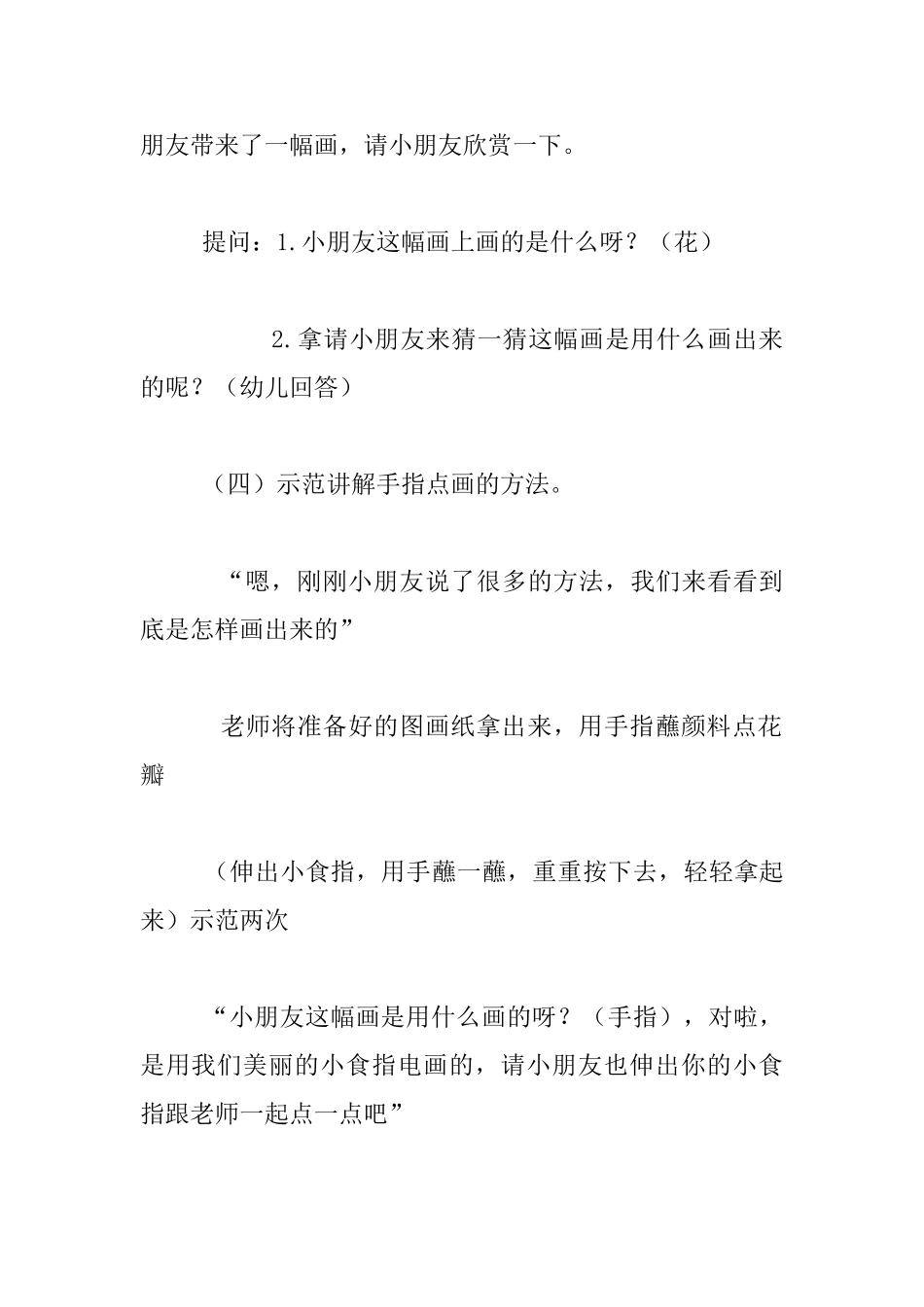 朋友带来了一幅画，请小朋友欣赏一下。

提问：1.小朋友这幅画上画的是什么呀？（花）

2.拿请小朋友来猜一猜这幅画是用什么画出来的呢？（幼儿回答）

（四）示范讲解手指点画的方法。

“嗯，刚刚小朋友说了很多的方法，我们来看看到底是怎样画出来的”

老师将准备好的图画纸拿出来，用手指蘸颜料点花瓣

（伸出小食指，用手蘸一蘸，重重按下去，轻轻拿起来）示范两次

“小朋友这幅画是用什么画的呀？（手指），对啦，是用我们美丽的小食指电画的，请小朋友也伸出你的小食指跟老师一起点一点吧”